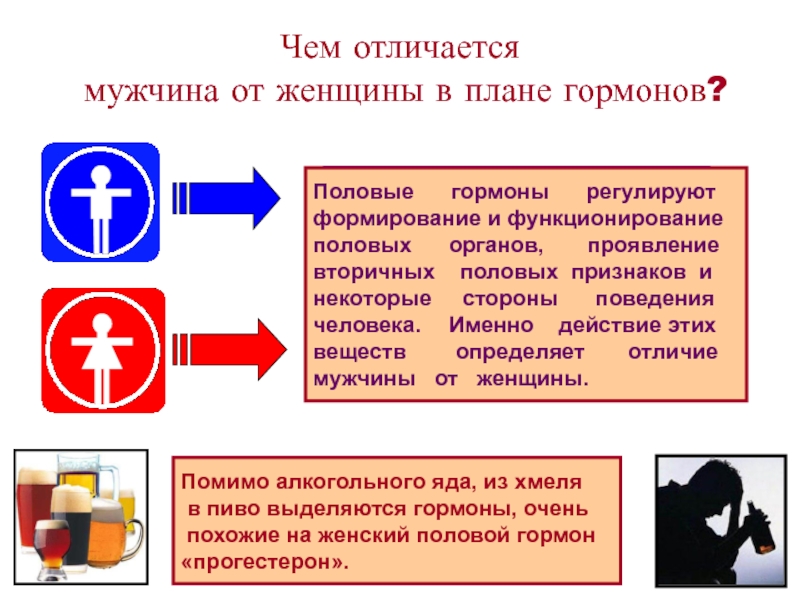 Чем отличается мужчина от женщины в плане гормонов?

Половые гормоны регулируют формирование и функционирование половых органов, проявление вторичных половых признаков и некоторые стороны поведения человека. Именно действие этих веществ определяет отличие мужчины от женщины.

Помимо алкогольного яда, из хмеля в пиво выделяются гормоны, очень похожие на женский половой гормон «прогестерон».